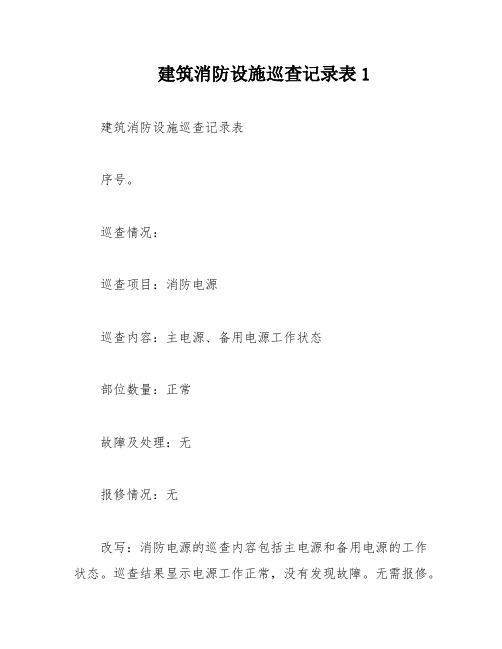 建筑消防设施巡查记录表 1

建筑消防设施巡查记录表

序号。

巡查情况：

巡查项目：消防电源

巡查内容：主电源、备用电源工作状态

部位数量：正常

故障及处理：无

报修情况：无

改写：消防电源的巡查内容包括主电源和备用电源的工作状态。巡查结果显示电源工作正常，没有发现故障。无需报修。